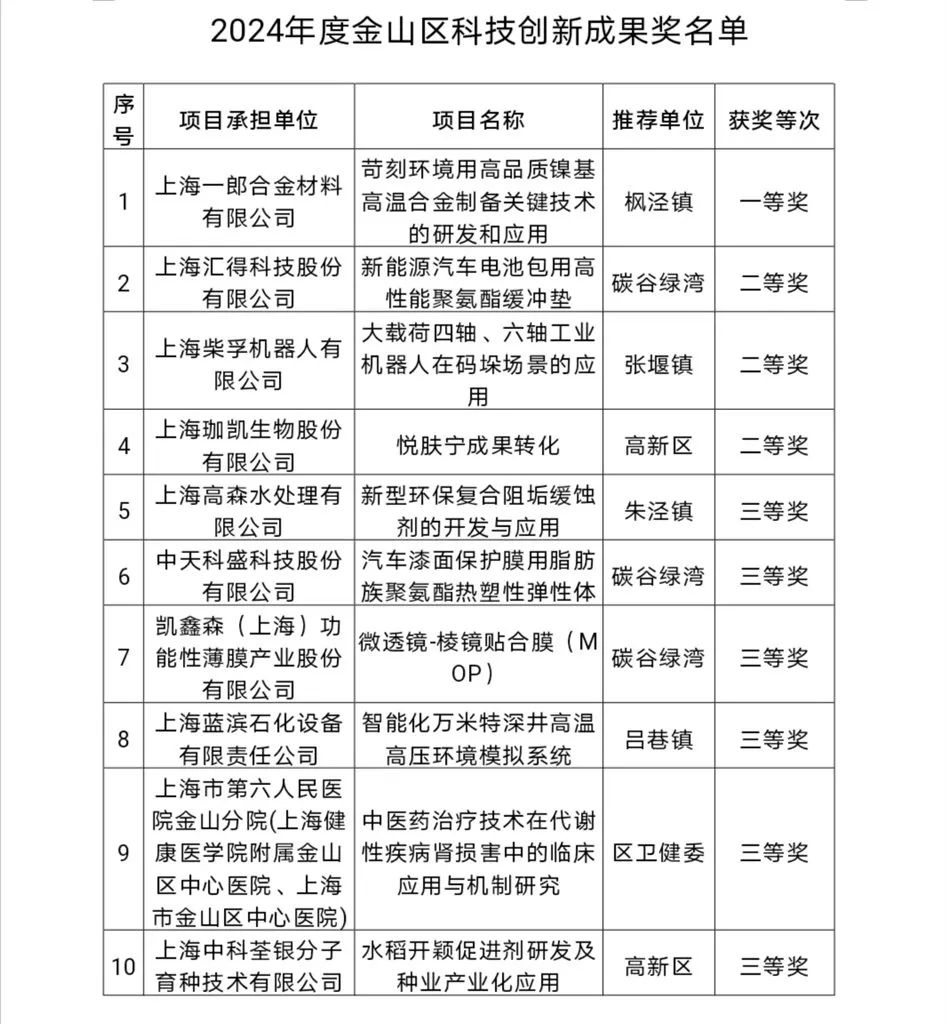 2024年度金山区科技创新成果奖名单

| 序号 | 项目承担单位 | 项目名称 | 推荐单位 | 获奖等次 |
|---|---|---|---|---|
| 1 | 上海一郎合金材料有限公司 | 苛刻环境用高品质镍基高温合金制备关键技术的研发和应用 | 枫泾镇 | 一等奖 |
| 2 | 上海汇得科技股份有限公司 | 新能源汽车电池包用高性能聚氨酯缓冲垫 | 碳谷绿湾 | 二等奖 |
| 3 | 上海柴孚机器人有限公司 | 大载荷四轴、六轴工业机器人在码垛场景的应用 | 张堰镇 | 二等奖 |
| 4 | 上海珈凯生物股份有限公司 | 悦肤宁成果转化 | 高新区 | 二等奖 |
| 5 | 上海高森水处理有限公司 | 新型环保复合阻垢缓蚀剂的开发与应用 | 朱泾镇 | 三等奖 |
| 6 | 中天科盛科技股份有限公司 | 汽车漆面保护膜用脂肪族聚氨酯热塑性弹性体 | 碳谷绿湾 | 三等奖 |
| 7 | 凯鑫森（上海）功能性薄膜产业股份有限公司 | 微透镜-棱镜贴合膜（MOP） | 碳谷绿湾 | 三等奖 |
| 8 | 上海蓝滨石化设备有限责任公司 | 智能化万米特深井高温高压环境模拟系统 | 吕巷镇 | 三等奖 |
| 9 | 上海市第六人民医院金山分院(上海健康医学院附属金山区中心医院、上海市金山区中心医院) | 中医药治疗技术在代谢性疾病肾损害中的临床应用与机制研究 | 区卫健委 | 三等奖 |
| 10 | 上海中科荃银分子育种技术有限公司 | 水稻开颖促进剂研发及种业产业化应用 | 高新区 | 三等奖 |